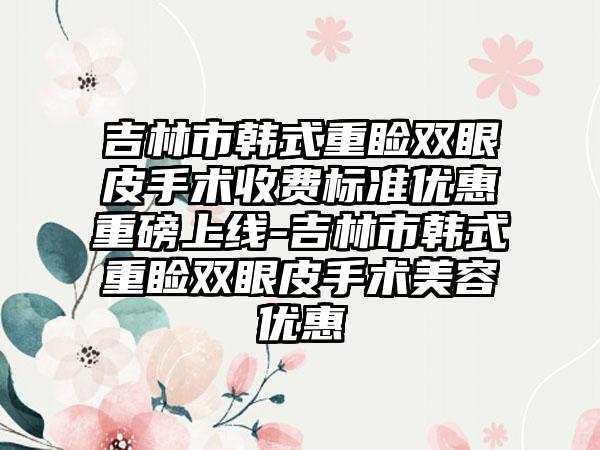 吉林市韩式重睑双眼皮手术收费标准优惠重磅上线-吉林市韩式重睑双眼皮手术美容优惠